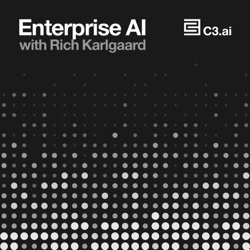 Enterprise AI
with Rich Karlgaard

C3.ai